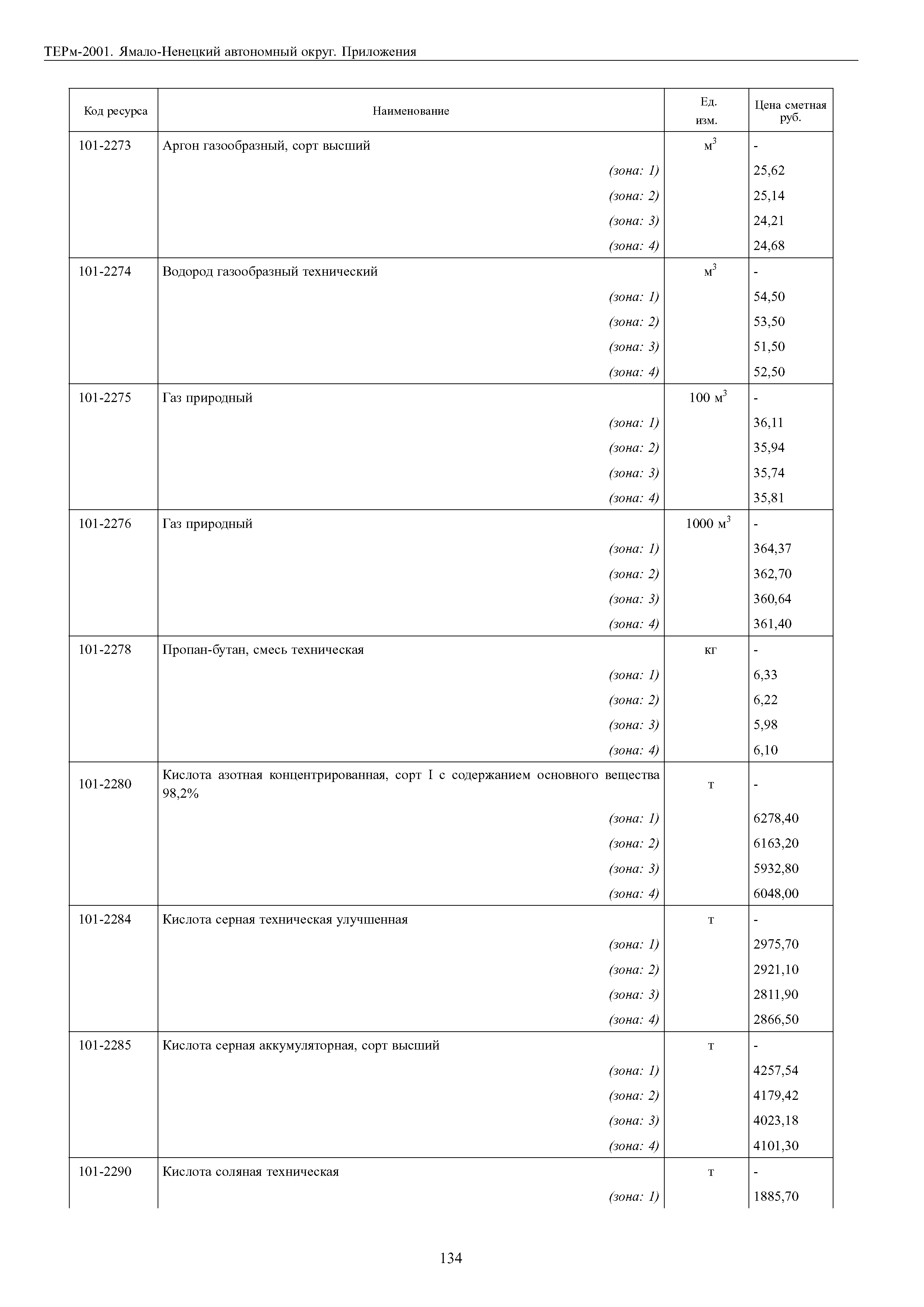 ТЕРм-2001. Ямало-Ненецкий автономный округ. Приложения

| Код ресурса | Наименование | Ед. изм. | Цена сметная руб. |
|---|---|---|---|
| 101-2273 | Аргон газообразный, сорт высший | $м^3$ | - |
| | (зона: 1) | | 25,62 |
| | (зона: 2) | | 25,14 |
| | (зона: 3) | | 24,21 |
| | (зона: 4) | | 24,68 |
| 101-2274 | Водород газообразный технический | $м^3$ | - |
| | (зона: 1) | | 54,50 |
| | (зона: 2) | | 53,50 |
| | (зона: 3) | | 51,50 |
| | (зона: 4) | | 52,50 |
| 101-2275 | Газ природный | 100 $м^3$ | - |
| | (зона: 1) | | 36,11 |
| | (зона: 2) | | 35,94 |
| | (зона: 3) | | 35,74 |
| | (зона: 4) | | 35,81 |
| 101-2276 | Газ природный | 1000 $м^3$ | - |
| | (зона: 1) | | 364,37 |
| | (зона: 2) | | 362,70 |
| | (зона: 3) | | 360,64 |
| | (зона: 4) | | 361,40 |
| 101-2278 | Пропан-бутан, смесь техническая | кг | - |
| | (зона: 1) | | 6,33 |
| | (зона: 2) | | 6,22 |
| | (зона: 3) | | 5,98 |
| | (зона: 4) | | 6,10 |
| 101-2280 | Кислота азотная концентрированная, сорт I с содержанием основного вещества 98,2% | т | - |
| | (зона: 1) | | 6278,40 |
| | (зона: 2) | | 6163,20 |
| | (зона: 3) | | 5932,80 |
| | (зона: 4) | | 6048,00 |
| 101-2284 | Кислота серная техническая улучшенная | т | - |
| | (зона: 1) | | 2975,70 |
| | (зона: 2) | | 2921,10 |
| | (зона: 3) | | 2811,90 |
| | (зона: 4) | | 2866,50 |
| 101-2285 | Кислота серная аккумуляторная, сорт высший | т | - |
| | (зона: 1) | | 4257,54 |
| | (зона: 2) | | 4179,42 |
| | (зона: 3) | | 4023,18 |
| | (зона: 4) | | 4101,30 |
| 101-2290 | Кислота соляная техническая | т | - |
| | (зона: 1) | | 1885,70 |

134